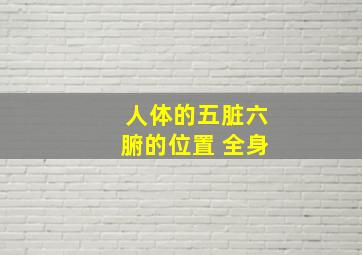 人体的五脏六腑的位置 全身